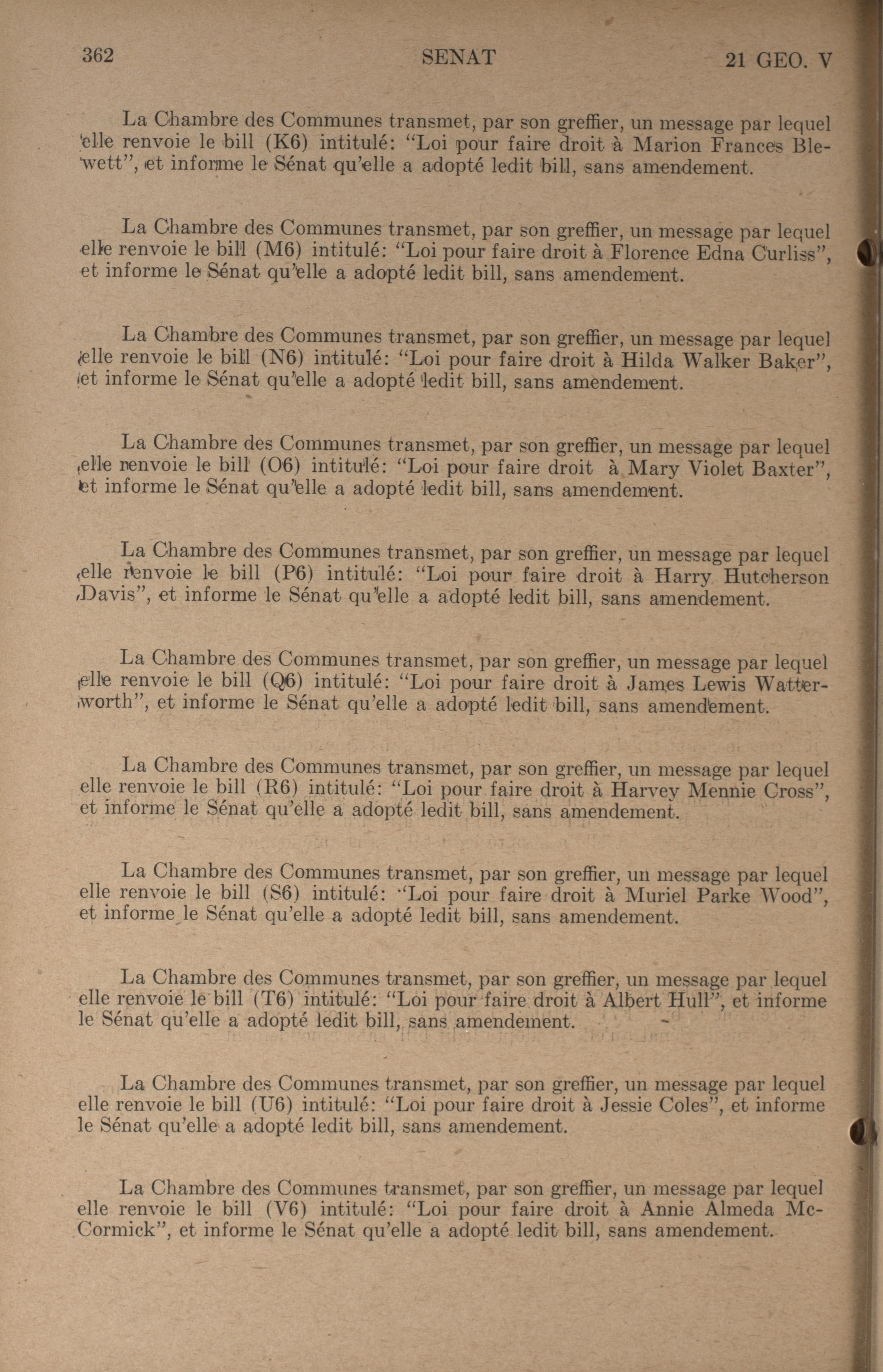 362 SENAT 21 GEO. V

La Chambre des Communes transmet, par son greffier, un message par lequel elle renvoie le bill (K6) intitulé: "Loi pour faire droit à Marion Frances Blewett", et informe le Sénat qu'elle a adopté ledit bill, sans amendement.

La Chambre des Communes transmet, par son greffier, un message par lequel elle renvoie le bill (M6) intitulé: "Loi pour faire droit à Florence Edna Curliss", et informe le Sénat qu'elle a adopté ledit bill, sans amendement.

La Chambre des Communes transmet, par son greffier, un message par lequel elle renvoie le bill (N6) intitulé: "Loi pour faire droit à Hilda Walker Baker", et informe le Sénat qu'elle a adopté ledit bill, sans amendement.

La Chambre des Communes transmet, par son greffier, un message par lequel elle renvoie le bill (O6) intitulé: "Loi pour faire droit à Mary Violet Baxter", et informe le Sénat qu'elle a adopté ledit bill, sans amendement.

La Chambre des Communes transmet, par son greffier, un message par lequel elle renvoie le bill (P6) intitulé: "Loi pour faire droit à Harry Hutcherson Davis", et informe le Sénat qu'elle a adopté ledit bill, sans amendement.

La Chambre des Communes transmet, par son greffier, un message par lequel elle renvoie le bill (Q6) intitulé: "Loi pour faire droit à James Lewis Watterworth", et informe le Sénat qu'elle a adopté ledit bill, sans amendement.

La Chambre des Communes transmet, par son greffier, un message par lequel elle renvoie le bill (R6) intitulé: "Loi pour faire droit à Harvey Mennie Cross", et informe le Sénat qu'elle a adopté ledit bill, sans amendement.

La Chambre des Communes transmet, par son greffier, un message par lequel elle renvoie le bill (S6) intitulé: "Loi pour faire droit à Muriel Parke Wood", et informe le Sénat qu'elle a adopté ledit bill, sans amendement.

La Chambre des Communes transmet, par son greffier, un message par lequel elle renvoie le bill (T6) intitulé: "Loi pour faire droit à Albert Hull", et informe le Sénat qu'elle a adopté ledit bill, sans amendement.

La Chambre des Communes transmet, par son greffier, un message par lequel elle renvoie le bill (U6) intitulé: "Loi pour faire droit à Jessie Coles", et informe le Sénat qu'elle a adopté ledit bill, sans amendement.

La Chambre des Communes transmet, par son greffier, un message par lequel elle renvoie le bill (V6) intitulé: "Loi pour faire droit à Annie Almeda McCormick", et informe le Sénat qu'elle a adopté ledit bill, sans amendement.